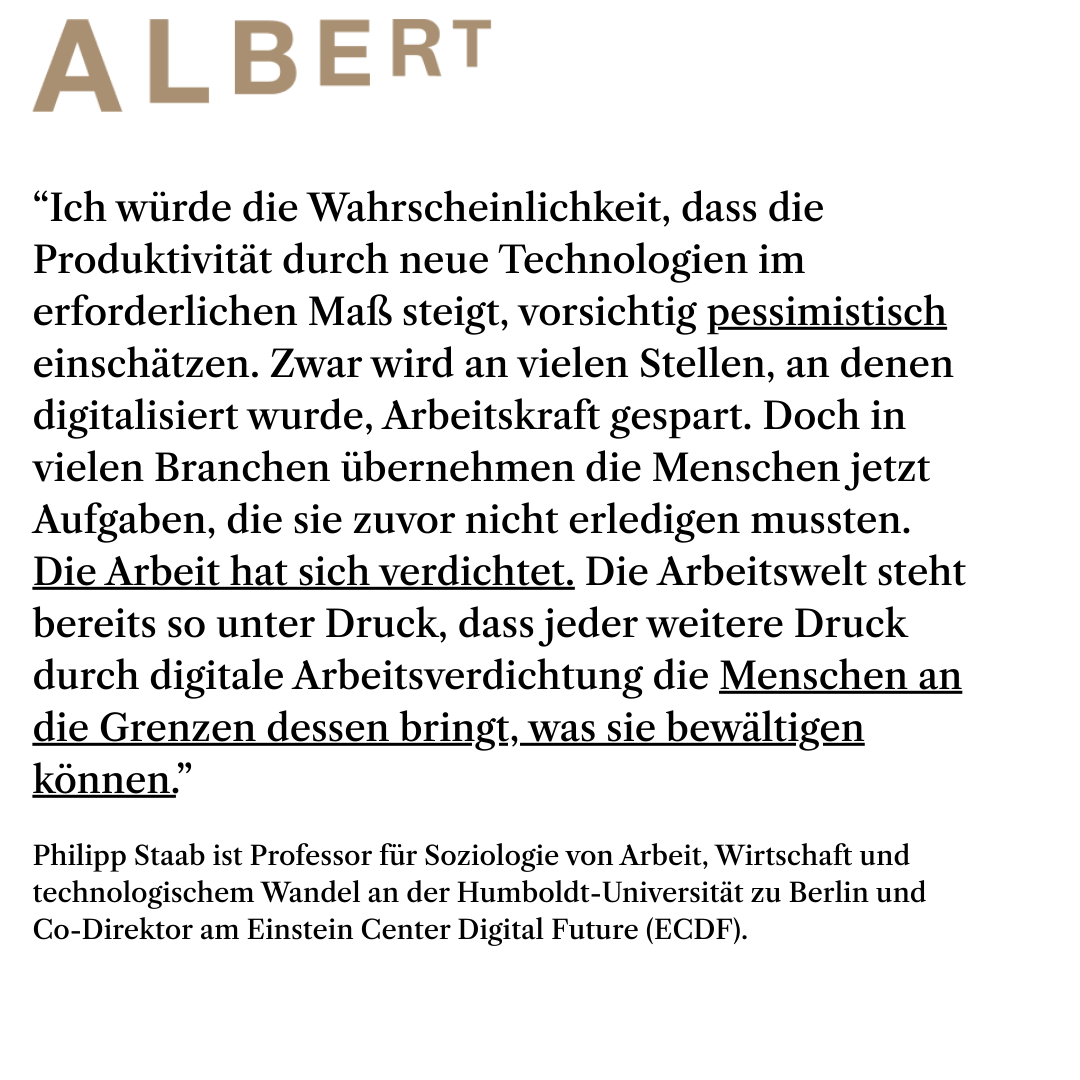 ALBERT

"Ich würde die Wahrscheinlichkeit, dass die Produktivität durch neue Technologien im erforderlichen Maß steigt, vorsichtig pessimistisch einschätzen. Zwar wird an vielen Stellen, an denen digitalisiert wurde, Arbeitskraft gespart. Doch in vielen Branchen übernehmen die Menschen jetzt Aufgaben, die sie zuvor nicht erledigen mussten. Die Arbeit hat sich verdichtet. Die Arbeitswelt steht bereits so unter Druck, dass jeder weitere Druck durch digitale Arbeitsverdichtung die Menschen an die Grenzen dessen bringt, was sie bewältigen können."

Philipp Staab ist Professor für Soziologie von Arbeit, Wirtschaft und technologischem Wandel an der Humboldt-Universität zu Berlin und Co-Direktor am Einstein Center Digital Future (ECDF).